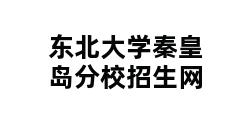 东北大学秦皇岛分校招生网